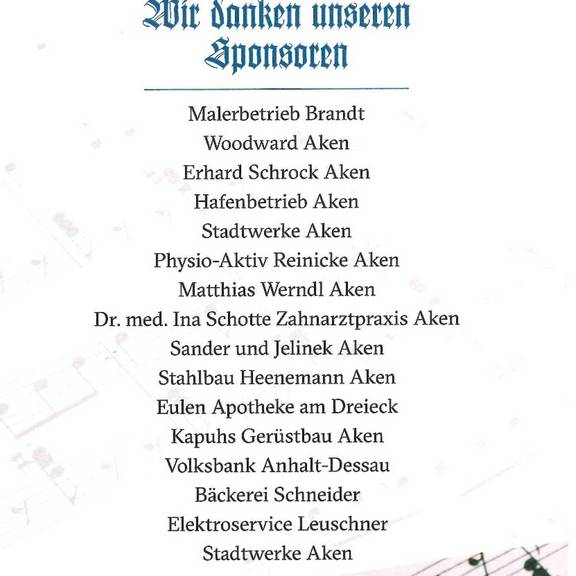 Wir danken unseren Sponsoren

Malerbetrieb Brandt
Woodward Aken
Erhard Schrock Aken
Hafenbetrieb Aken
Stadtwerke Aken
Physio-Aktiv Reinicke Aken
Matthias Werndl Aken
Dr. med. Ina Schotte Zahnarztpraxis Aken
Sander und Jelinek Aken
Stahlbau Heenemann Aken
Eulen Apotheke am Dreieck
Kapuhs Gerüstbau Aken
Volksbank Anhalt-Dessau
Bäckerei Schneider
Elektroservice Leuschner
Stadtwerke Aken